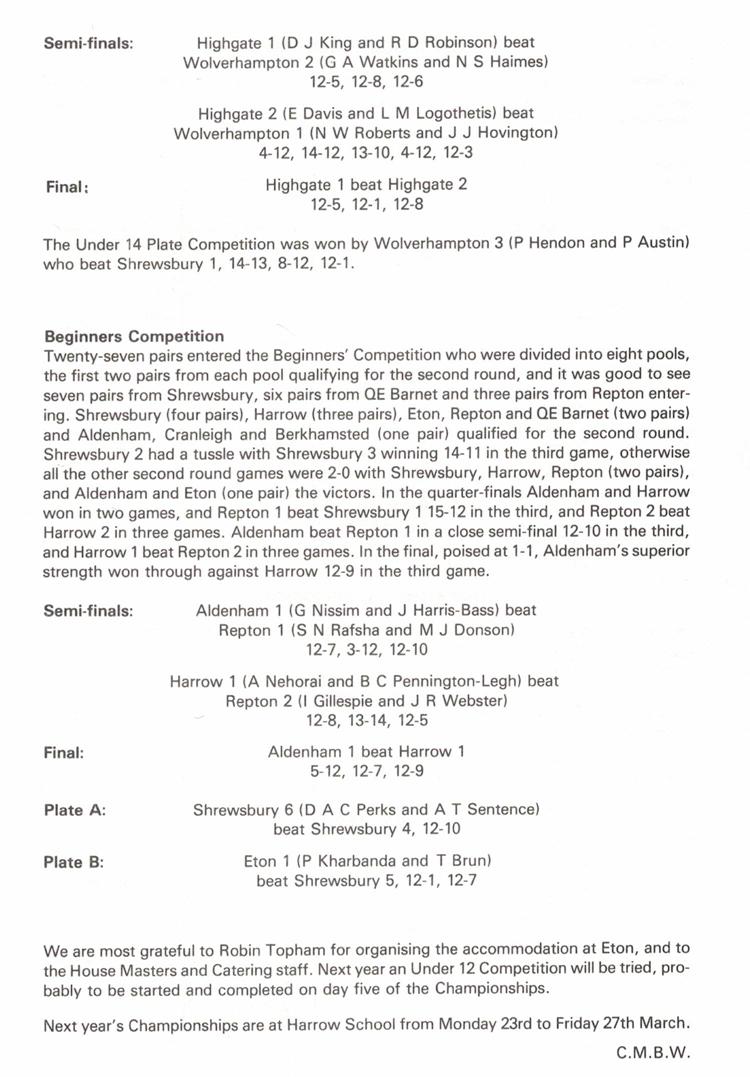 Semi-finals:

Highgate 1 (D J King and R D Robinson) beat
Wolverhampton 2 (G A Watkins and N S Haimes)
12-5, 12-8, 12-6

Highgate 2 (E Davis and L M Logothetis) beat
Wolverhampton 1 (N W Roberts and J J Hovington)
4-12, 14-12, 13-10, 4-12, 12-3

Final:

Highgate 1 beat Highgate 2
12-5, 12-1, 12-8

The Under 14 Plate Competition was won by Wolverhampton 3 (P Hendon and P Austin) who beat Shrewsbury 1, 14-13, 8-12, 12-1.

Beginners Competition
Twenty-seven pairs entered the Beginners' Competition who were divided into eight pools, the first two pairs from each pool qualifying for the second round, and it was good to see seven pairs from Shrewsbury, six pairs from QE Barnet and three pairs from Repton entering. Shrewsbury (four pairs), Harrow (three pairs), Eton, Repton and QE Barnet (two pairs) and Aldenham, Cranleigh and Berkhamsted (one pair) qualified for the second round. Shrewsbury 2 had a tussle with Shrewsbury 3 winning 14-11 in the third game, otherwise all the other second round games were 2-0 with Shrewsbury, Harrow, Repton (two pairs), and Aldenham and Eton (one pair) the victors. In the quarter-finals Aldenham and Harrow won in two games, and Repton 1 beat Shrewsbury 1 15-12 in the third, and Repton 2 beat Harrow 2 in three games. Aldenham beat Repton 1 in a close semi-final 12-10 in the third, and Harrow 1 beat Repton 2 in three games. In the final, poised at 1-1, Aldenham's superior strength won through against Harrow 12-9 in the third game.

Semi-finals:

Aldenham 1 (G Nissim and J Harris-Bass) beat
Repton 1 (S N Rafsha and M J Donson)
12-7, 3-12, 12-10

Harrow 1 (A Nehorai and B C Pennington-Legh) beat
Repton 2 (I Gillespie and J R Webster)
12-8, 13-14, 12-5

Final:

Aldenham 1 beat Harrow 1
5-12, 12-7, 12-9

Plate A:

Shrewsbury 6 (D A C Perks and A T Sentence)
beat Shrewsbury 4, 12-10

Plate B:

Eton 1 (P Kharbanda and T Brun)
beat Shrewsbury 5, 12-1, 12-7

We are most grateful to Robin Topham for organising the accommodation at Eton, and to the House Masters and Catering staff. Next year an Under 12 Competition will be tried, probably to be started and completed on day five of the Championships.

Next year's Championships are at Harrow School from Monday 23rd to Friday 27th March.

C.M.B.W.